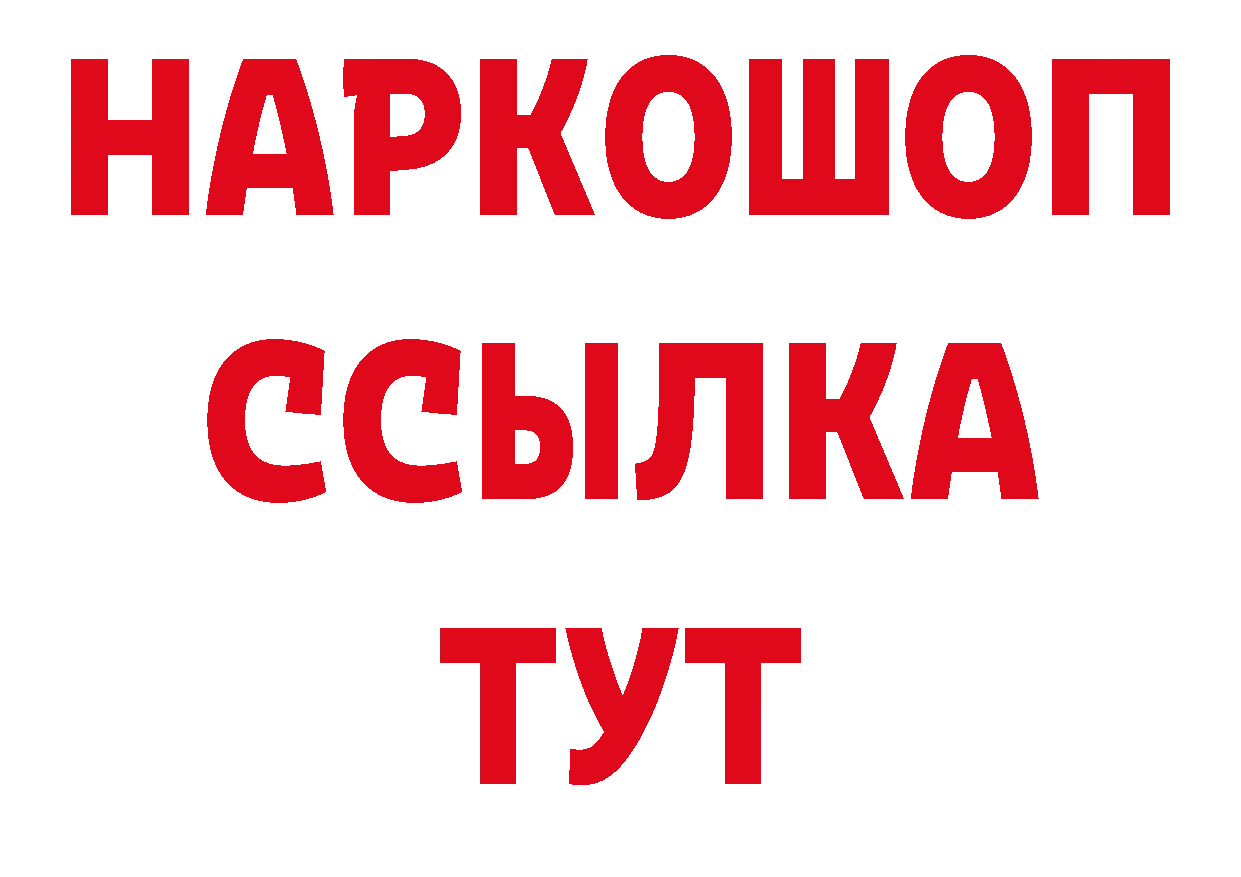 НАРКОШОП
ССЫЛКА
ТУТ